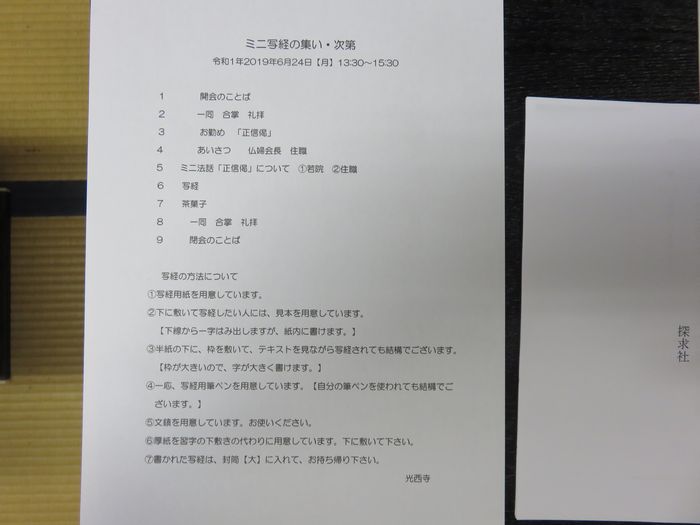 ミニ写経の集い・次第

令和1年2019年6月24日【月】13:30～15:30

1 開会のことば

2 一同 合掌 礼拝

3 お勤め 「正信偈」

4 あいさつ 仏婦会長 住職

5 ミニ法話「正信偈」について ①若院 ②住職

6 写経

7 茶菓子

8 一同 合掌 礼拝

9 閉会のことば

写経の方法について

①写経用紙を用意しています。

②下に敷いて写経したい人には、見本を用意しています。

【下線から一字はみ出しますが、紙内に書けます。】

③半紙の下に、枠を敷いて、テキストを見ながら写経されても結構でございます。

【枠が大きいので、字が大きく書けます。】

④一応、写経用筆ペンを用意しています。【自分の筆ペンを使われても結構でございます。】

⑤文鎮を用意しています。お使いください。

⑥厚紙を習字の下敷きの代わりに用意しています。下に敷いて下さい。

⑦書かれた写経は、封筒【大】に入れて、お持ち帰り下さい。

光西寺

探求社